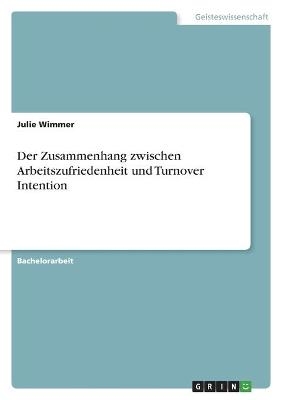 Geisteswissenschaft

Julie Wimmer

Der Zusammenhang zwischen Arbeitszufriedenheit und Turnover Intention

Bachelorarbeit

GRIN